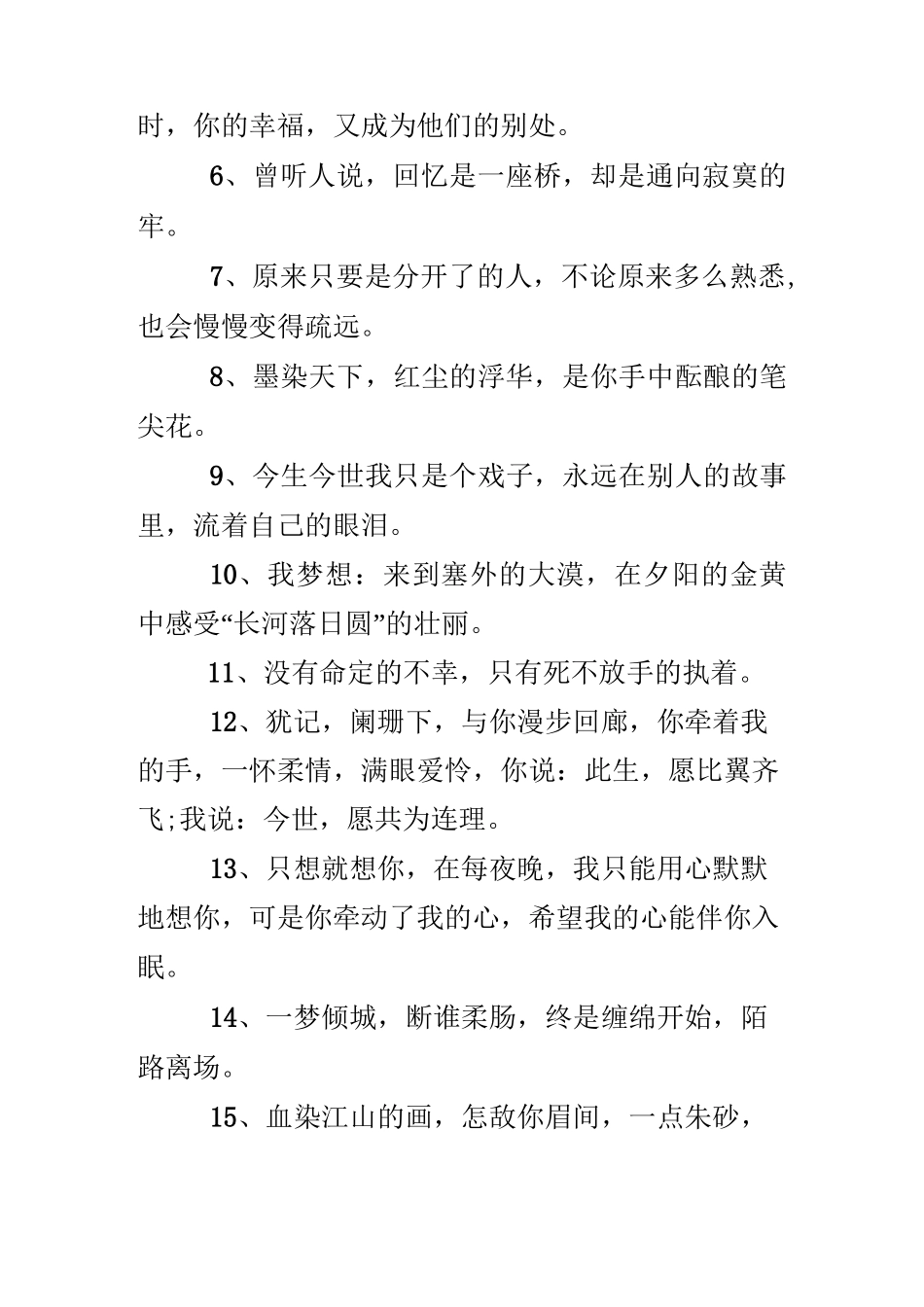 时，你的幸福，又成为他们的别处。

6、曾听人说，回忆是一座桥，却是通向寂寞的牢。

7、原来只要是分开了的人，不论原来多么熟悉，也会慢慢变得疏远。

8、墨染天下，红尘的浮华，是你手中酝酿的笔尖花。

9、今生今世我只是个戏子，永远在别人的故事里，流着自己的眼泪。

10、我梦想：来到塞外的大漠，在夕阳的金黄中感受“长河落日圆”的壮丽。

11、没有命定的不幸，只有死不放手的执着。

12、犹记，阑珊下，与你漫步回廊，你牵着我的手，一怀柔情，满眼爱怜，你说：此生，愿比翼齐飞;我说：今世，愿共为连理。

13、只想就想你，在每夜晚，我只能用心默默地想你，可是你牵动了我的心，希望我的心能伴你入眠。

14、一梦倾城，断谁柔肠，终是缠绵开始，陌路离场。

15、血染江山的画，怎敌你眉间，一点朱砂，